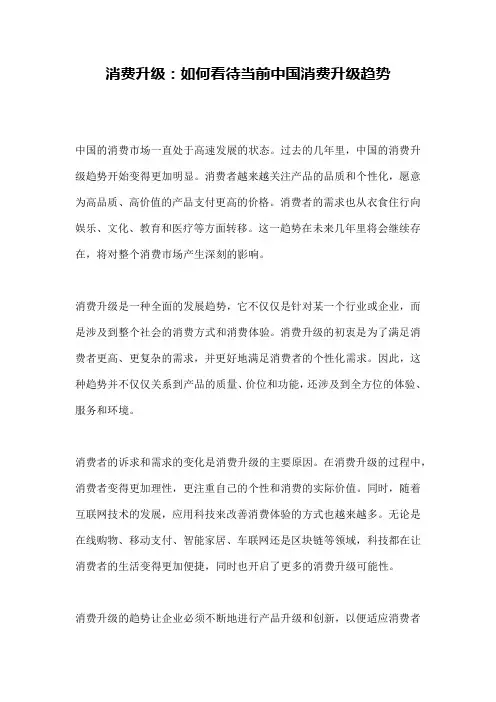 消费升级：如何看待当前中国消费升级趋势

中国的消费市场一直处于高速发展的状态。过去的几年里，中国的消费升级趋势开始变得更加明显。消费者越来越关注产品的品质和个性化，愿意为高品质、高价值的产品支付更高的价格。消费者的需求也从衣食住行向娱乐、文化、教育和医疗等方面转移。这一趋势在未来几年里将会继续存在，将对整个消费市场产生深刻的影响。

消费升级是一种全面的发展趋势，它不仅仅是针对某一个行业或企业，而是涉及到整个社会的消费方式和消费体验。消费升级的初衷是为了满足消费者更高、更复杂的需求，并更好地满足消费者的个性化需求。因此，这种趋势并不仅仅关系到产品的质量、价位和功能，还涉及到全方位的体验、服务和环境。

消费者的诉求和需求的变化是消费升级的主要原因。在消费升级的过程中，消费者变得更加理性，更注重自己的个性和消费的实际价值。同时，随着互联网技术的发展，应用科技来改善消费体验的方式也越来越多。无论是在线购物、移动支付、智能家居、车联网还是区块链等领域，科技都在让消费者的生活变得更加便捷，同时也开启了更多的消费升级可能性。

消费升级的趋势让企业必须不断地进行产品升级和创新，以便适应消费者